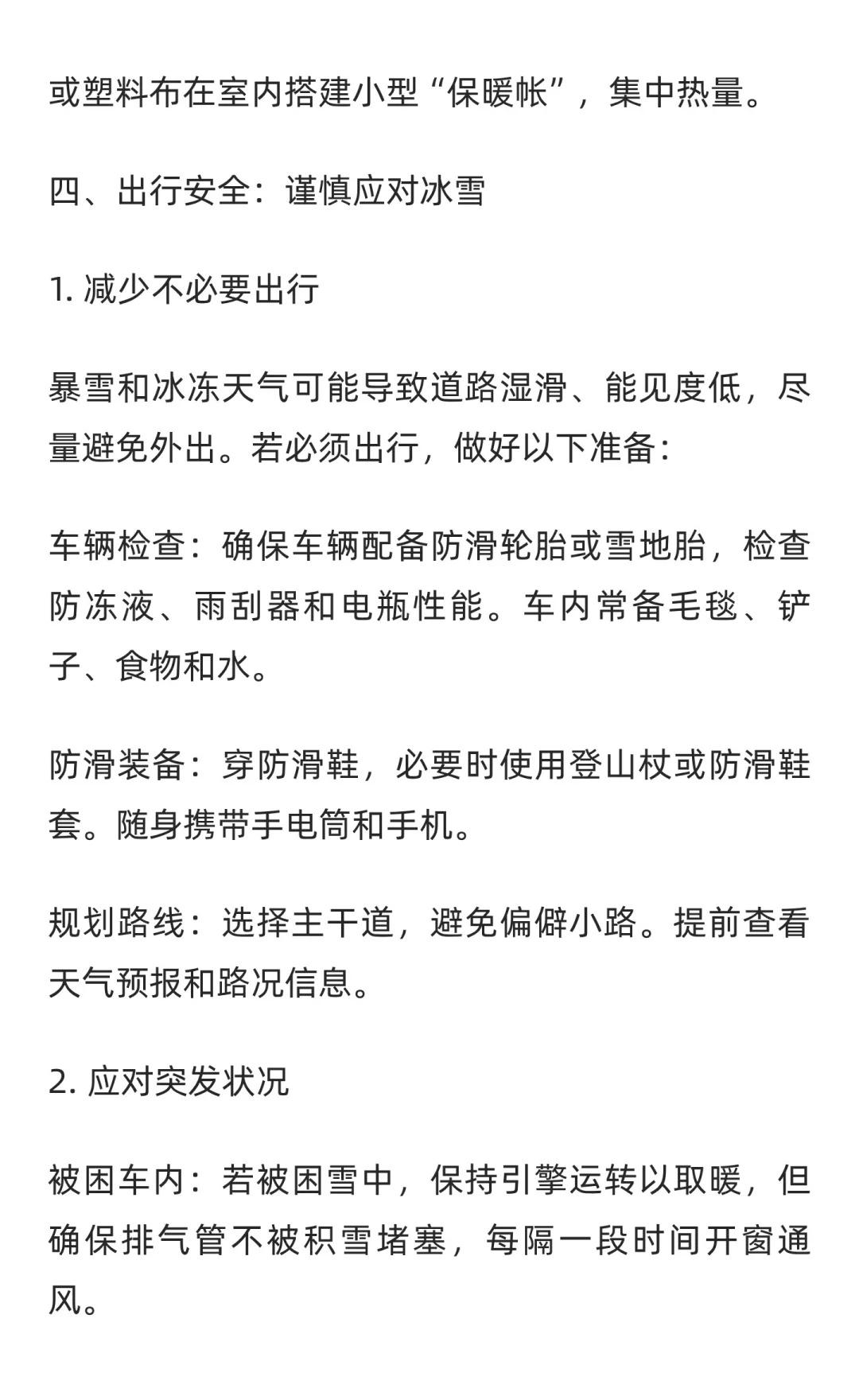 或塑料布在室内搭建小型“保暖帐”，集中热量。

四、出行安全：谨慎应对冰雪

1. 减少不必要出行

暴雪和冰冻天气可能导致道路湿滑、能见度低，尽量避免外出。若必须出行，做好以下准备：

车辆检查：确保车辆配备防滑轮胎或雪地胎，检查防冻液、雨刮器和电瓶性能。车内常备毛毯、铲子、食物和水。

防滑装备：穿防滑鞋，必要时使用登山杖或防滑鞋套。随身携带手电筒和手机。

规划路线：选择主干道，避免偏僻小路。提前查看天气预报和路况信息。

2. 应对突发状况

被困车内：若被困雪中，保持引擎运转以取暖，但确保排气管不被积雪堵塞，每隔一段时间开窗通风。